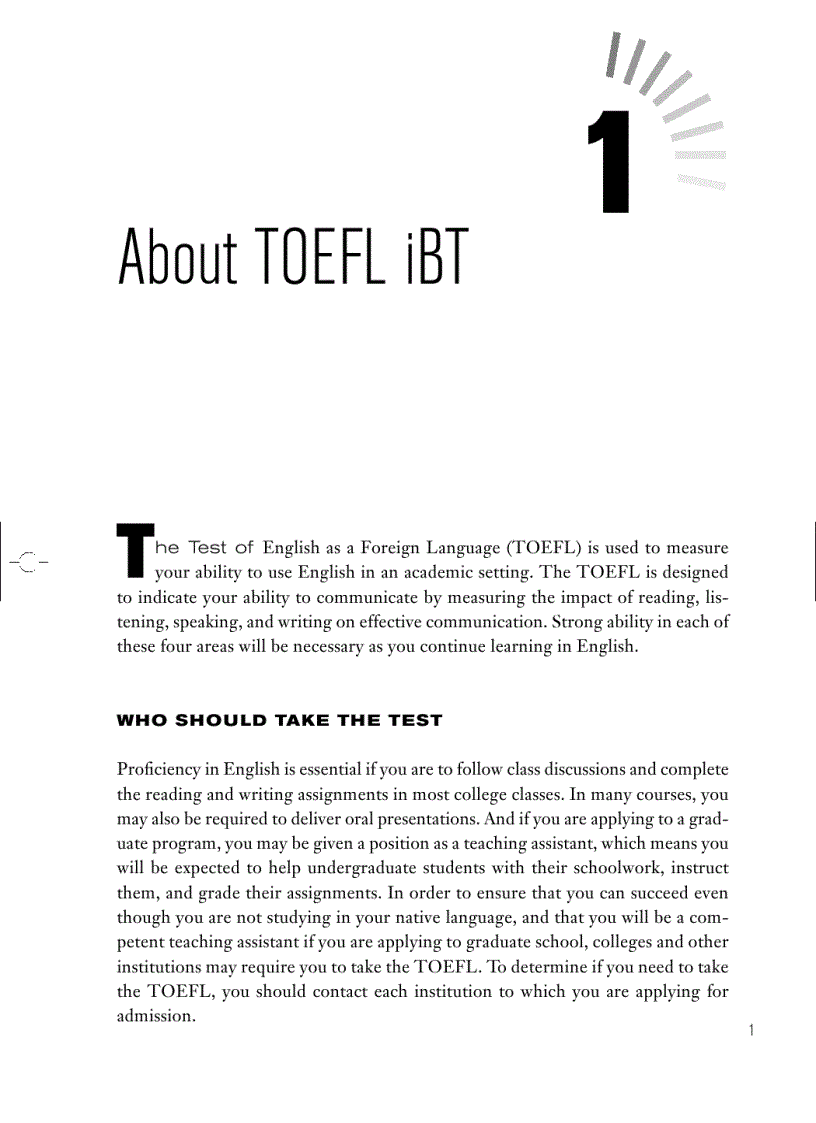 1

About TOEFL iBT

The Test of English as a Foreign Language (TOEFL) is used to measure your ability to use English in an academic setting. The TOEFL is designed to indicate your ability to communicate by measuring the impact of reading, listening, speaking, and writing on effective communication. Strong ability in each of these four areas will be necessary as you continue learning in English.

WHO SHOULD TAKE THE TEST

Proficiency in English is essential if you are to follow class discussions and complete the reading and writing assignments in most college classes. In many courses, you may also be required to deliver oral presentations. And if you are applying to a graduate program, you may be given a position as a teaching assistant, which means you will be expected to help undergraduate students with their schoolwork, instruct them, and grade their assignments. In order to ensure that you can succeed even though you are not studying in your native language, and that you will be a competent teaching assistant if you are applying to graduate school, colleges and other institutions may require you to take the TOEFL. To determine if you need to take the TOEFL, you should contact each institution to which you are applying for admission.

1